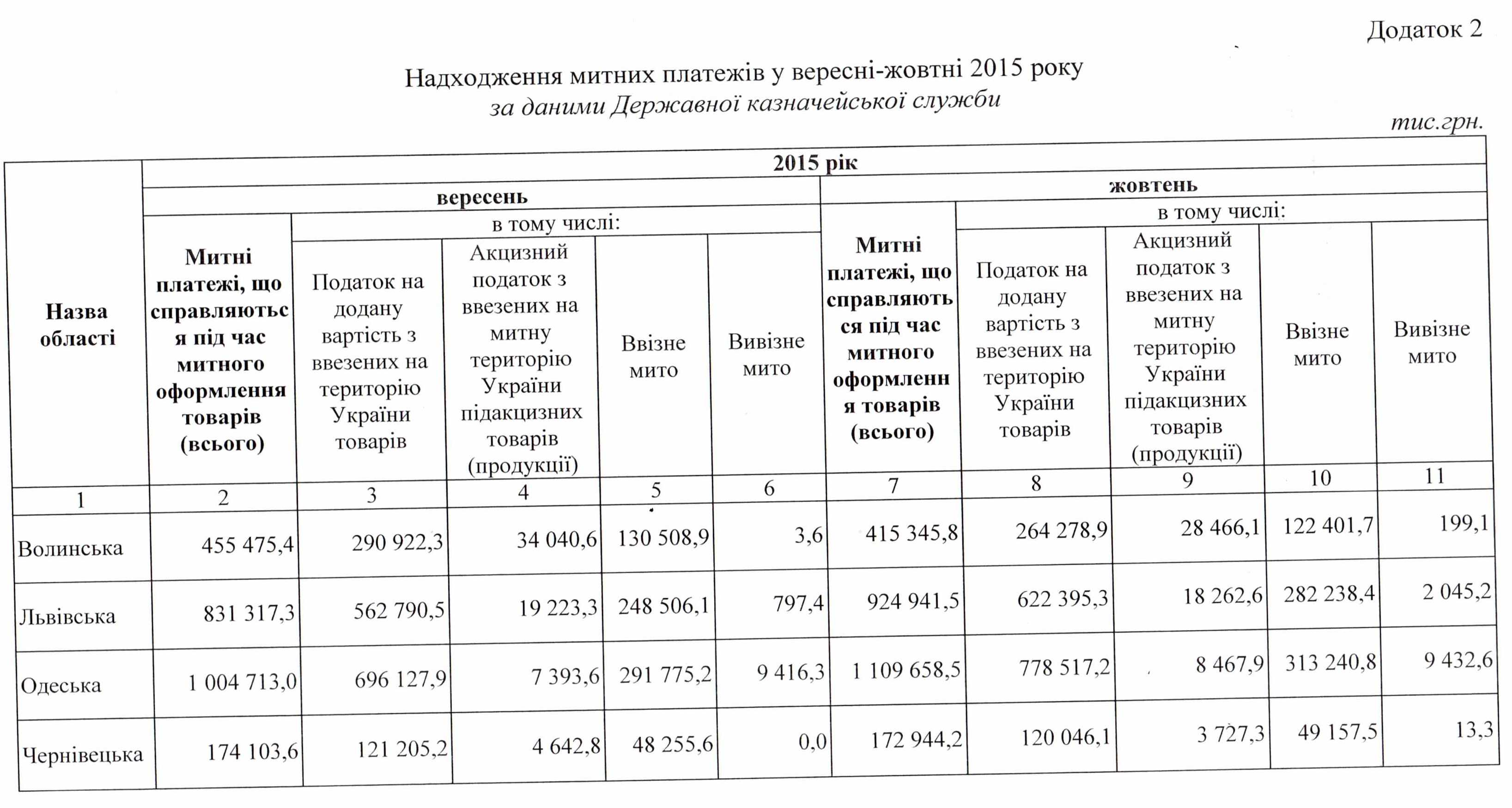 Додаток 2

Надходження митних платежів у вересні-жовтні 2015 року
за даними Державної казначейської служби

тис.грн.

| Назва області | 2015 рік | | | | | | | | | |
|---|---|---|---|---|---|---|---|---|---|---|
| | вересень | | | | | жовтень | | | | |
| | Митні платежі, що справляються під час митного оформлення товарів (всього) | в тому числі: | | | | Митні платежі, що справляються під час митного оформлення товарів (всього) | в тому числі: | | | |
| | | Податок на додану вартість з ввезених на територію України товарів | Акцизний податок з ввезених на митну територію України підакцизних товарів (продукції) | Ввізне мито | Вивізне мито | | Податок на додану вартість з ввезених на територію України товарів | Акцизний податок з ввезених на митну територію України підакцизних товарів (продукції) | Ввізне мито | Вивізне мито |
| 1 | 2 | 3 | 4 | 5 | 6 | 7 | 8 | 9 | 10 | 11 |
| Волинська | 455 475,4 | 290 922,3 | 34 040,6 | 130 508,9 | 3,6 | 415 345,8 | 264 278,9 | 28 466,1 | 122 401,7 | 199,1 |
| Львівська | 831 317,3 | 562 790,5 | 19 223,3 | 248 506,1 | 797,4 | 924 941,5 | 622 395,3 | 18 262,6 | 282 238,4 | 2 045,2 |
| Одеська | 1 004 713,0 | 696 127,9 | 7 393,6 | 291 775,2 | 9 416,3 | 1 109 658,5 | 778 517,2 | 8 467,9 | 313 240,8 | 9 432,6 |
| Чернівецька | 174 103,6 | 121 205,2 | 4 642,8 | 48 255,6 | 0,0 | 172 944,2 | 120 046,1 | 3 727,3 | 49 157,5 | 13,3 |